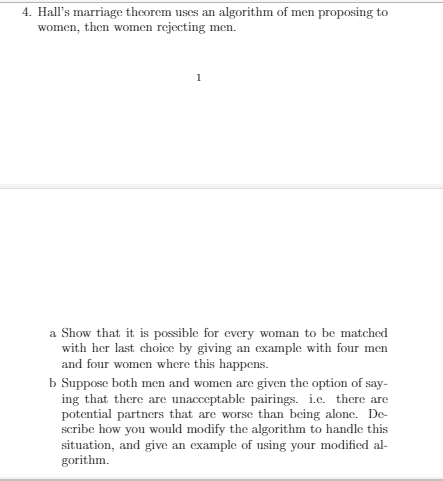 4. Hall's marriage theorem uses an algorithm of men proposing to women, then women rejecting men.

1

a Show that it is possible for every woman to be matched with her last choice by giving an example with four men and four women where this happens.

b Suppose both men and women are given the option of saying that there are unacceptable pairings. i.e. there are potential partners that are worse than being alone. Describe how you would modify the algorithm to handle this situation, and give an example of using your modified algorithm.